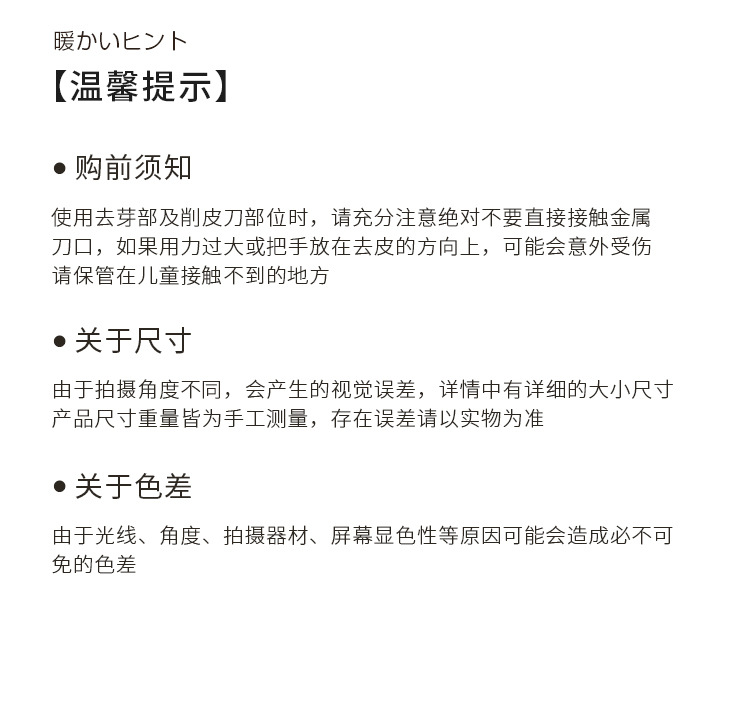 暖かいヒント
【温馨提示】

● 购前须知

使用去芽部及削皮刀部位时，请充分注意绝对不要直接接触金属刀口，如果用力过大或把手放在去皮的方向上，可能会意外受伤
请保管在儿童接触不到的地方

● 关于尺寸

由于拍摄角度不同，会产生的视觉误差，详情中有详细的大小尺寸
产品尺寸重量皆为手工测量，存在误差请以实物为准

● 关于色差

由于光线、角度、拍摄器材、屏幕显色性等原因可能会造成必不可免的色差